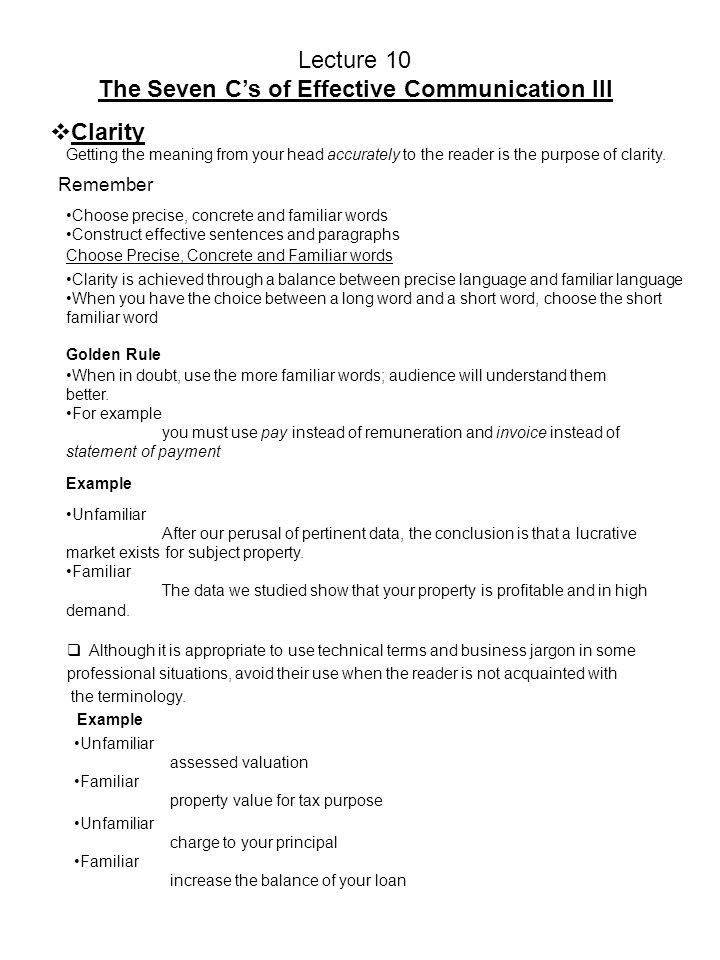 Lecture 10
The Seven C's of Effective Communication III

❖Clarity
Getting the meaning from your head accurately to the reader is the purpose of clarity.

Remember

•Choose precise, concrete and familiar words
•Construct effective sentences and paragraphs
Choose Precise, Concrete and Familiar words

•Clarity is achieved through a balance between precise language and familiar language
•When you have the choice between a long word and a short word, choose the short familiar word

Golden Rule
•When in doubt, use the more familiar words; audience will understand them better.
•For example
you must use pay instead of remuneration and invoice instead of statement of payment

Example

•Unfamiliar
After our perusal of pertinent data, the conclusion is that a lucrative market exists for subject property.
•Familiar
The data we studied show that your property is profitable and in high demand.

❑ Although it is appropriate to use technical terms and business jargon in some professional situations, avoid their use when the reader is not acquainted with the terminology.

Example
•Unfamiliar
assessed valuation
•Familiar
property value for tax purpose
•Unfamiliar
charge to your principal
•Familiar
increase the balance of your loan